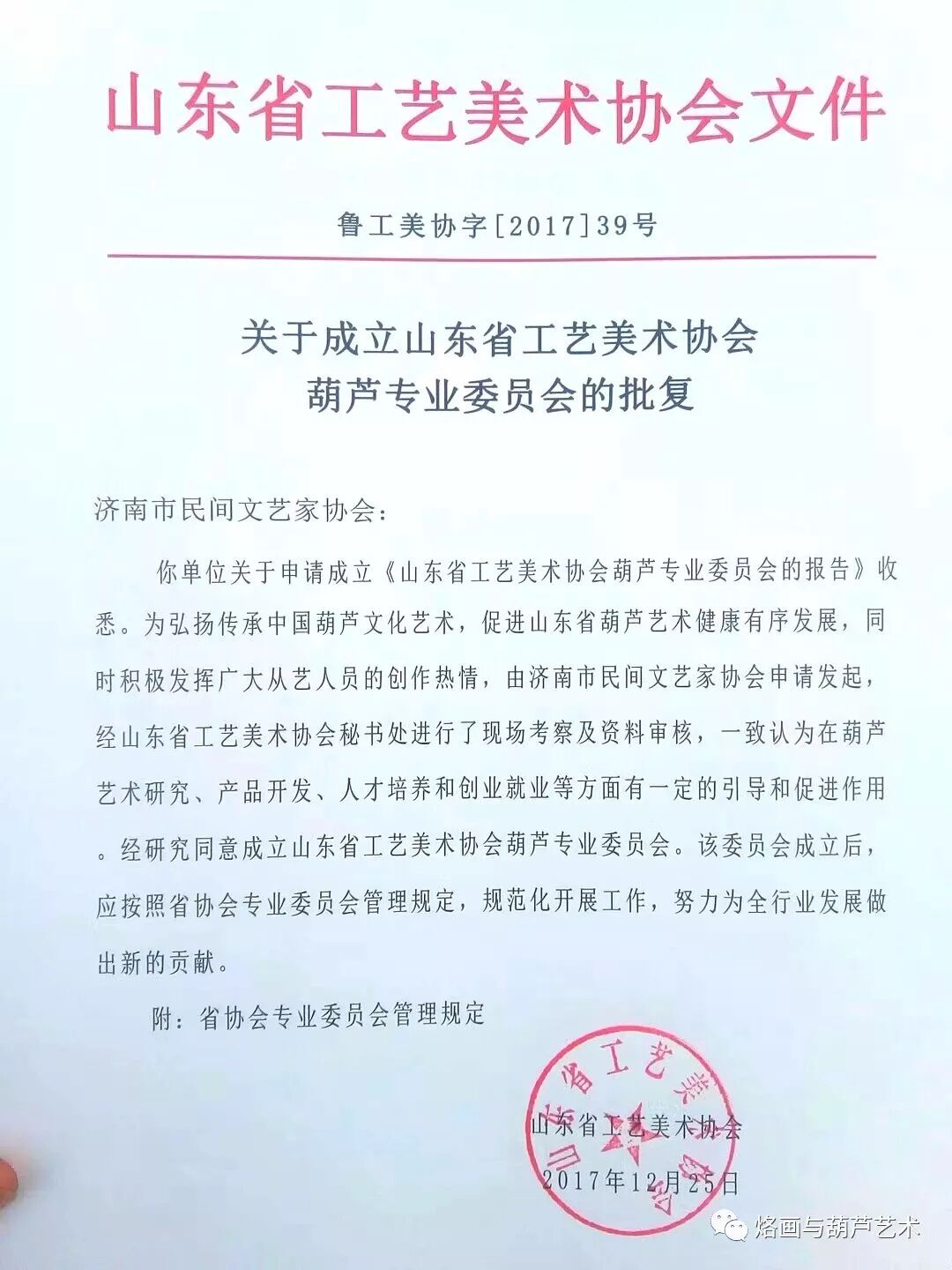 山东省工艺美术协会文件

鲁工美协字[2017]39号

关于成立山东省工艺美术协会
葫芦专业委员会的批复

济南市民间文艺家协会：

你单位关于申请成立《山东省工艺美术协会葫芦专业委员会的报告》收悉。为弘扬传承中国葫芦文化艺术，促进山东省葫芦艺术健康有序发展，同时积极发挥广大从艺人员的创作热情，由济南市民间文艺家协会申请发起，经山东省工艺美术协会秘书处进行了现场考察及资料审核，一致认为在葫芦艺术研究、产品开发、人才培养和创业就业等方面有一定的引导和促进作用。经研究同意成立山东省工艺美术协会葫芦专业委员会。该委员会成立后，应按照省协会专业委员会管理规定，规范化开展工作，努力为全行业发展做出新的贡献。

附：省协会专业委员会管理规定

山东省工艺美术协会
山东省工艺美术协会
2017年12月25日

烙画与葫芦艺术